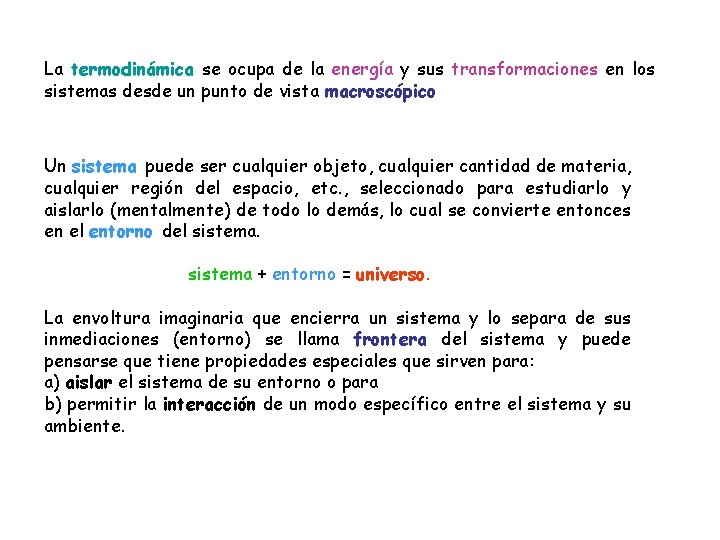 La termodinámica se ocupa de la energía y sus transformaciones en los sistemas desde un punto de vista macroscópico

Un sistema puede ser cualquier objeto, cualquier cantidad de materia, cualquier región del espacio, etc., seleccionado para estudiarlo y aislarlo (mentalmente) de todo lo demás, lo cual se convierte entonces en el entorno del sistema.

sistema + entorno = universo.

La envoltura imaginaria que encierra un sistema y lo separa de sus inmediaciones (entorno) se llama frontera del sistema y puede pensarse que tiene propiedades especiales que sirven para:
a) aislar el sistema de su entorno o para
b) permitir la interacción de un modo específico entre el sistema y su ambiente.